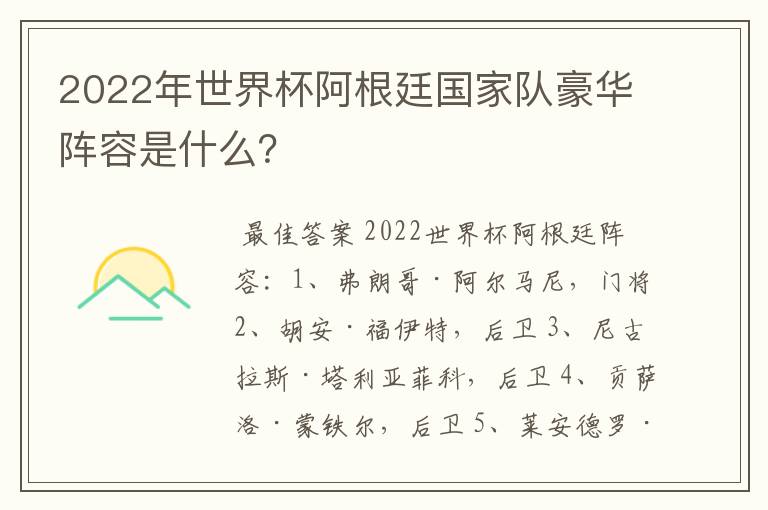 2022年世界杯阿根廷国家队豪华阵容是什么?

最佳答案 2022世界杯阿根廷阵容：1、弗朗哥·阿尔马尼，门将 2、胡安·福伊特，后卫 3、尼古拉斯·塔利亚菲科，后卫 4、贡萨洛·蒙铁尔，后卫 5、莱安德罗·